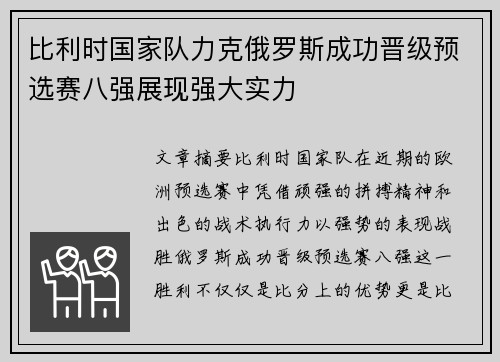 比利时国家队力克俄罗斯成功晋级预选赛八强展现强大实力

文章摘要比利时国家队在近期的欧洲预选赛中凭借顽强的拼搏精神和出色的战术执行力以强势的表现战胜俄罗斯成功晋级预选赛八强这一胜利不仅仅是比分上的优势更是比